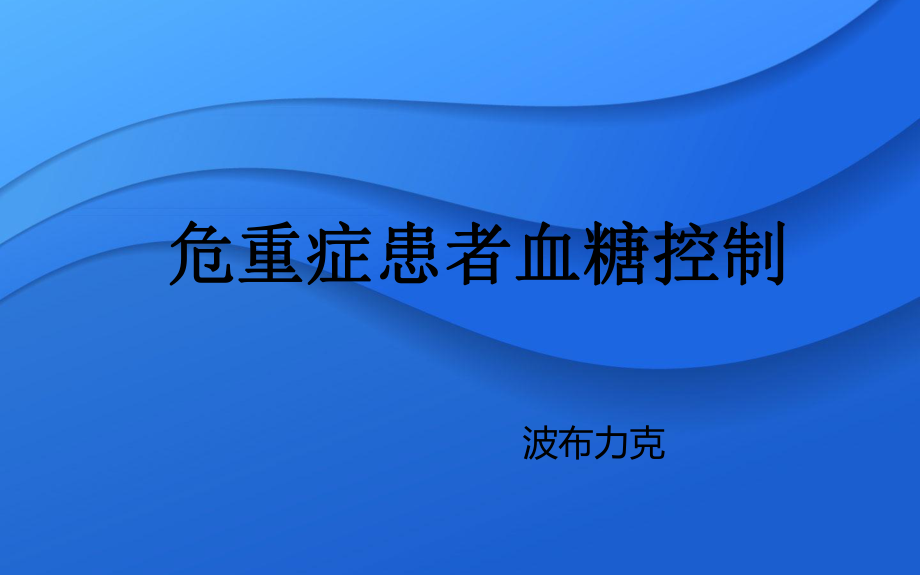 危重症患者血糖控制

波布力克